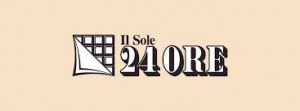 Il Sole
24 ORE